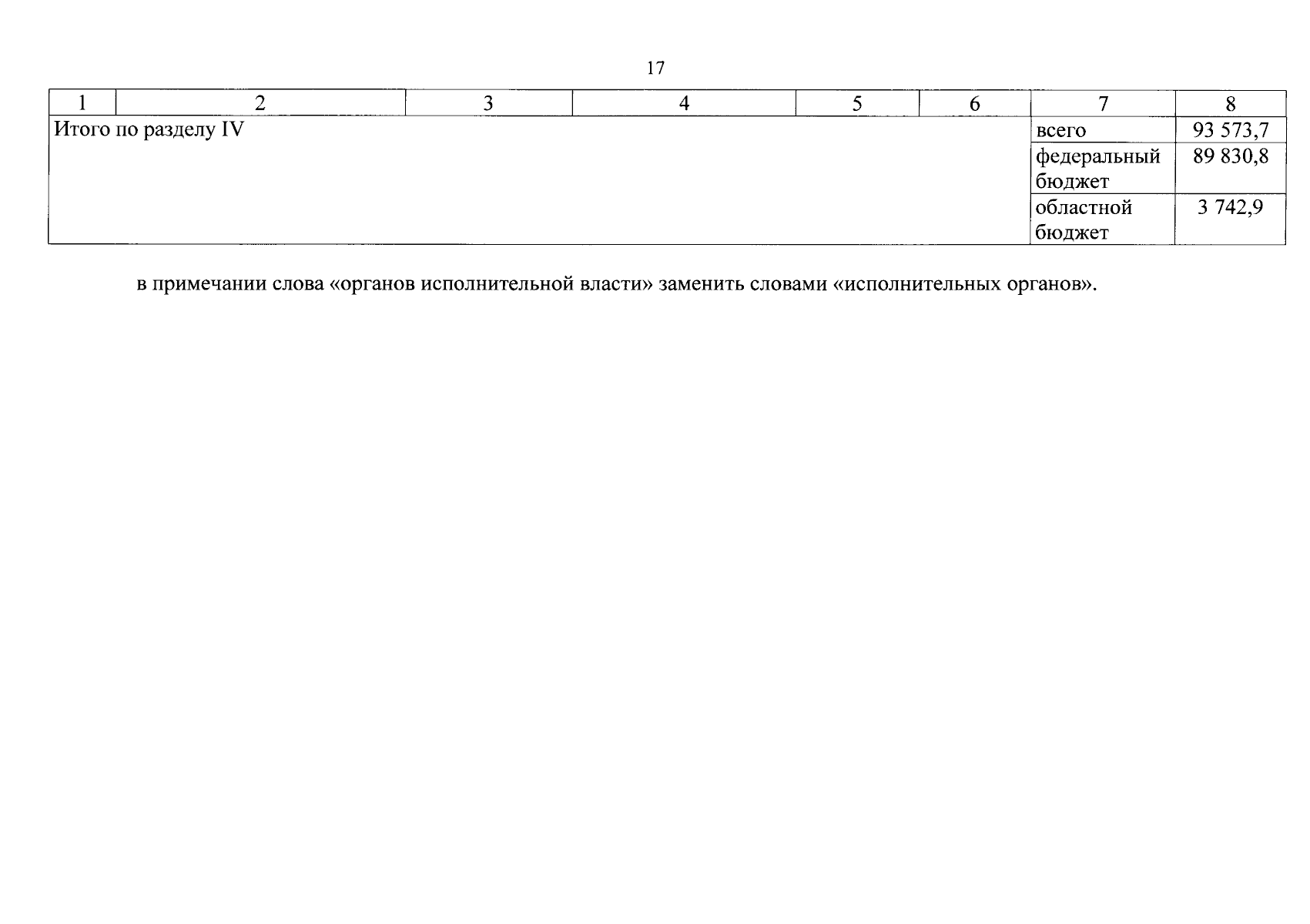 17

| 1 | 2 | 3 | 4 | 5 | 6 | 7 | 8 |
|---|---|---|---|---|---|---|---|
| Итого по разделу IV | | | | | | всего | 93 573,7 |
| | | | | | | федеральный бюджет | 89 830,8 |
| | | | | | | областной бюджет | 3 742,9 |

в примечании слова «органов исполнительной власти» заменить словами «исполнительных органов».